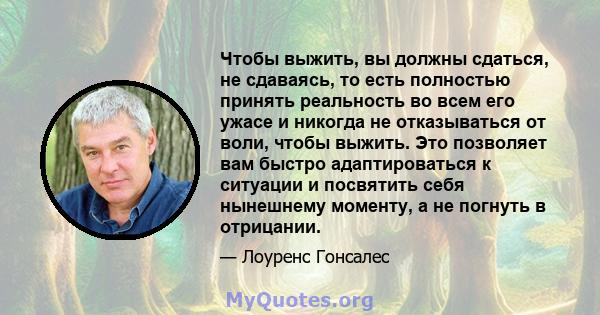 Чтобы выжить, вы должны сдаться, не сдаваясь, то есть полностью принять реальность во всем его ужасе и никогда не отказываться от воли, чтобы выжить. Это позволяет вам быстро адаптироваться к ситуации и посвятить себя нынешнему моменту, а не погнуть в отрицании.

— Лоуренс Гонсалес

MyQuotes.org